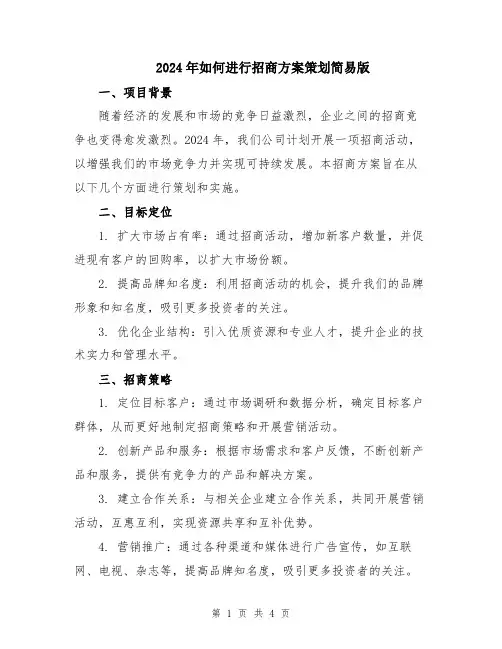 2024年如何进行招商方案策划简易版

一、项目背景

随着经济的发展和市场的竞争日益激烈，企业之间的招商竞争也变得愈发激烈。2024年，我们公司计划开展一项招商活动，以增强我们的市场竞争力并实现可持续发展。本招商方案旨在从以下几个方面进行策划和实施。

二、目标定位

1. 扩大市场占有率：通过招商活动，增加新客户数量，并促进现有客户的回购率，以扩大市场份额。

2. 提高品牌知名度：利用招商活动的机会，提升我们的品牌形象和知名度，吸引更多投资者的关注。

3. 优化企业结构：引入优质资源和专业人才，提升企业的技术实力和管理水平。

三、招商策略

1. 定位目标客户：通过市场调研和数据分析，确定目标客户群体，从而更好地制定招商策略和开展营销活动。

2. 创新产品和服务：根据市场需求和客户反馈，不断创新产品和服务，提供有竞争力的产品和解决方案。

3. 建立合作关系：与相关企业建立合作关系，共同开展营销活动，互惠互利，实现资源共享和互补优势。

4. 营销推广：通过各种渠道和媒体进行广告宣传，如互联网、电视、杂志等，提高品牌知名度，吸引更多投资者的关注。

第 1 页 共 4 页